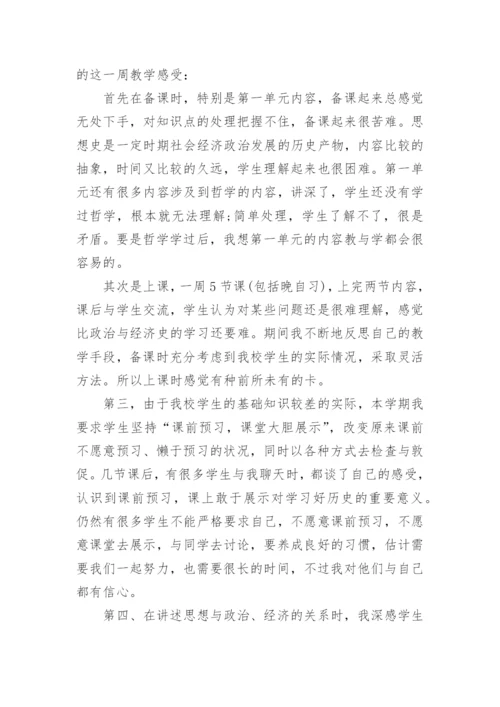 的这一周教学感受：

首先在备课时，特别是第一单元内容，备课起来总感觉无处下手，对知识点的处理把握不住，备课起来很苦难。思想史是一定时期社会经济政治发展的历史产物，内容比较的抽象，时间又比较的久远，学生理解起来也很困难。第一单元还有很多内容涉及到哲学的内容，讲深了，学生还没有学过哲学，根本就无法理解;简单处理，学生了解不了，很是矛盾。要是哲学学过后，我想第一单元的内容教与学都会很容易的。

其次是上课，一周5节课(包括晚自习)，上完两节内容，课后与学生交流，学生认为对某些问题还是很难理解，感觉比政治与经济史的学习还要难。期间我不断地反思自己的教学手段，备课时充分考虑到我校学生的实际情况，采取灵活方法。所以上课时感觉有种前所未有的卡。

第三，由于我校学生的基础知识较差的实际，本学期我要求学生坚持“课前预习，课堂大胆展示”，改变原来课前不愿意预习、懒于预习的状况，同时以各种方式去检查与敦促。几节课后，有很多学生与我聊天时，都谈了自己的感受，认识到课前预习，课上敢于展示对学习好历史的重要意义。仍然有很多学生不能严格要求自己，不愿意课前预习，不愿意课堂去展示，与同学去讨论，要养成良好的习惯，估计需要我们一起努力，也需要很长的时间，不过我对他们与自己都有信心。

第四、在讲述思想与政治、经济的关系时，我深感学生